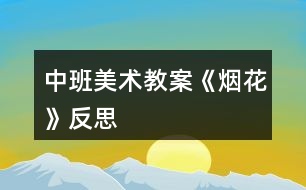 中班美术教案《烟花》反思